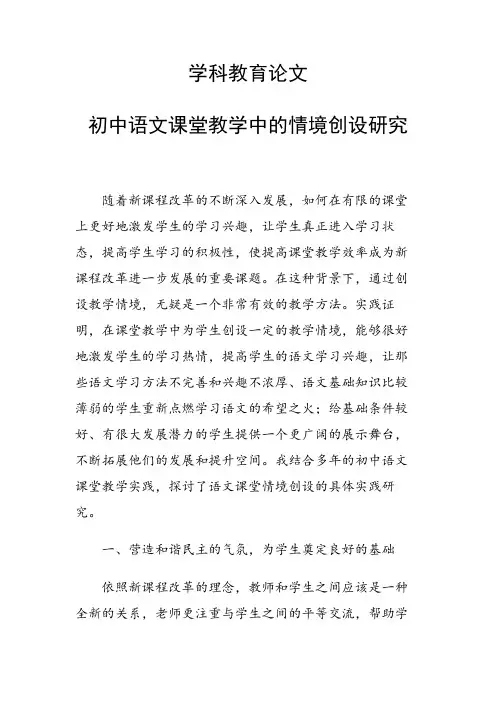 学科教育论文

初中语文课堂教学中的情境创设研究

随着新课程改革的不断深入发展，如何在有限的课堂上更好地激发学生的学习兴趣，让学生真正进入学习状态，提高学生学习的积极性，使提高课堂教学效率成为新课程改革进一步发展的重要课题。在这种背景下，通过创设教学情境，无疑是一个非常有效的教学方法。实践证明，在课堂教学中为学生创设一定的教学情境，能够很好地激发学生的学习热情，提高学生的语文学习兴趣，让那些语文学习方法不完善和兴趣不浓厚、语文基础知识比较薄弱的学生重新点燃学习语文的希望之火；给基础条件较好、有很大发展潜力的学生提供一个更广阔的展示舞台，不断拓展他们的发展和提升空间。我结合多年的初中语文课堂教学实践，探讨了语文课堂情境创设的具体实践研究。

一、营造和谐民主的气氛，为学生奠定良好的基础

依照新课程改革的理念，教师和学生之间应该是一种全新的关系，老师更注重与学生之间的平等交流，帮助学